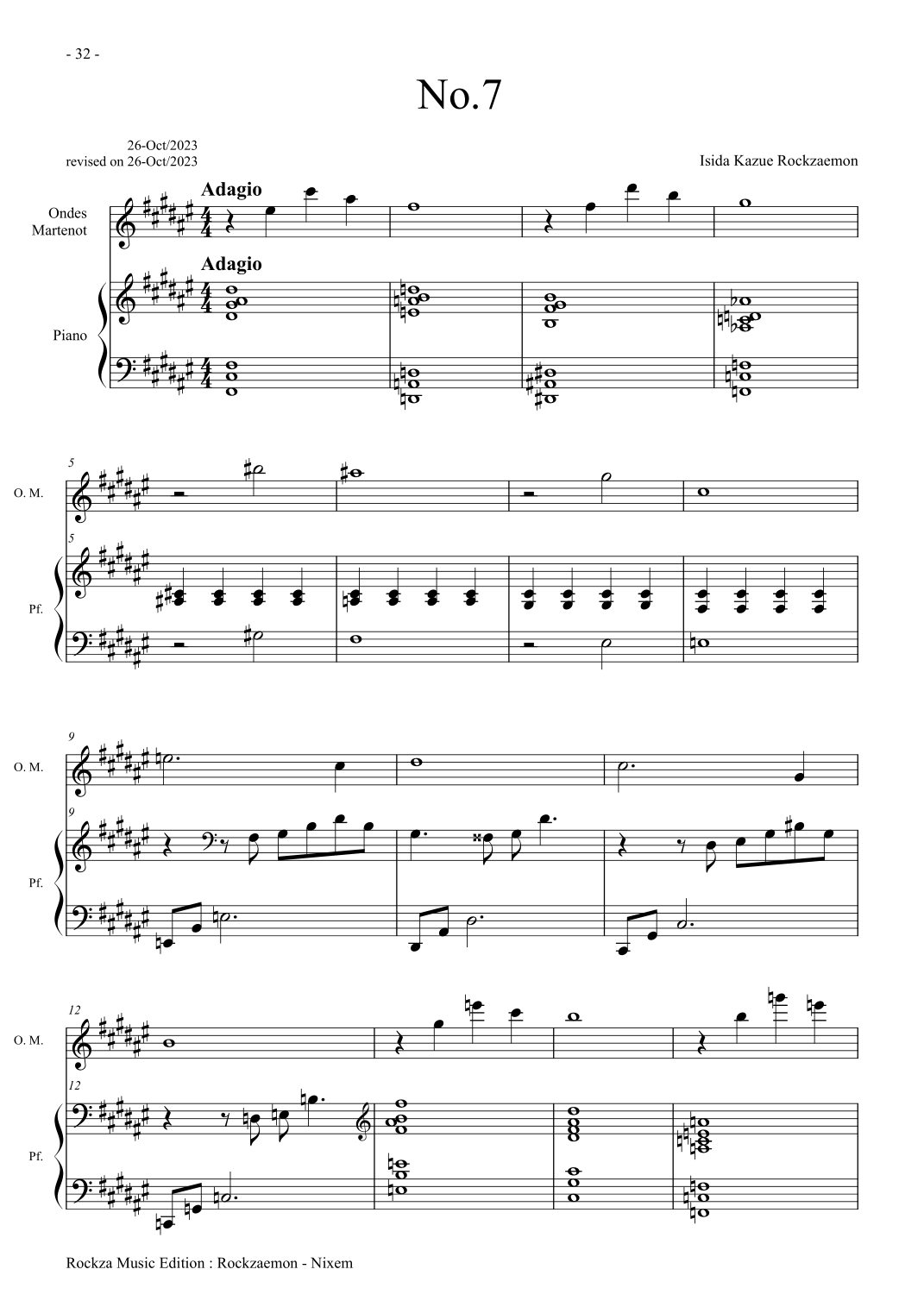 - 32 -

No.7

26-Oct/2023
revised on 26-Oct/2023

Isida Kazue Rockzaemon

Adagio

Ondes
Martenot

Adagio

Piano

5

O. M.

5

Pf.

9

O. M.

9

Pf.

12

O. M.

12

Pf.

Rockza Music Edition : Rockzaemon - Nixem